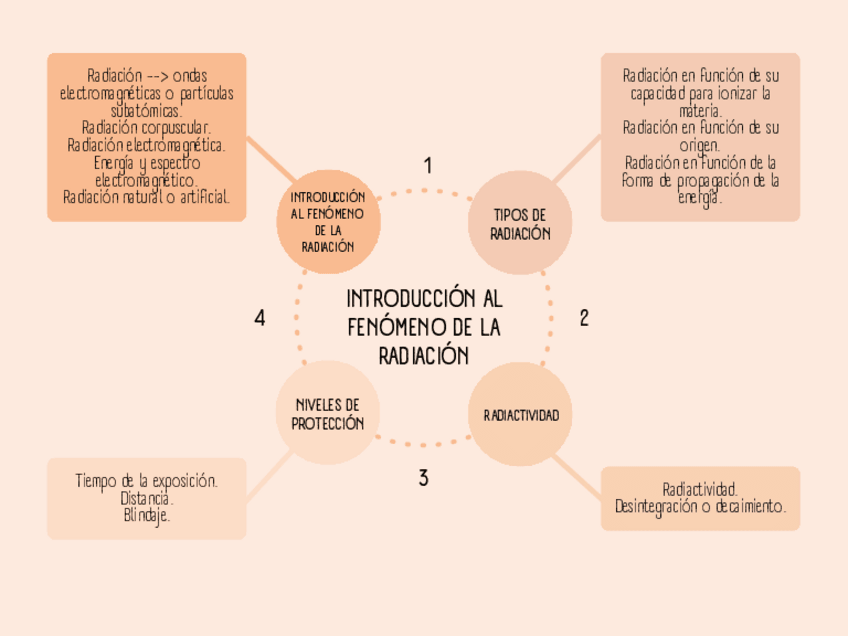 Radiación --> ondas electromagnéticas o partículas subatómicas.
Radiación corpuscular.
Radiación electromagnética.
Energía y espectro electromagnético.
Radiación natural o artificial.

Radiación en función de su capacidad para ionizar la materia.
Radiación en función de su origen.
Radiación en función de la forma de propagación de la energía.

1

INTRODUCCIÓN AL FENÓMENO DE LA RADIACIÓN

TIPOS DE RADIACIÓN

4

INTRODUCCIÓN AL FENÓMENO DE LA RADIACIÓN

2

NIVELES DE PROTECCIÓN

RADIACTIVIDAD

3

Tiempo de la exposición.
Distancia.
Blindaje.

Radiactividad.
Desintegración o decaimiento.